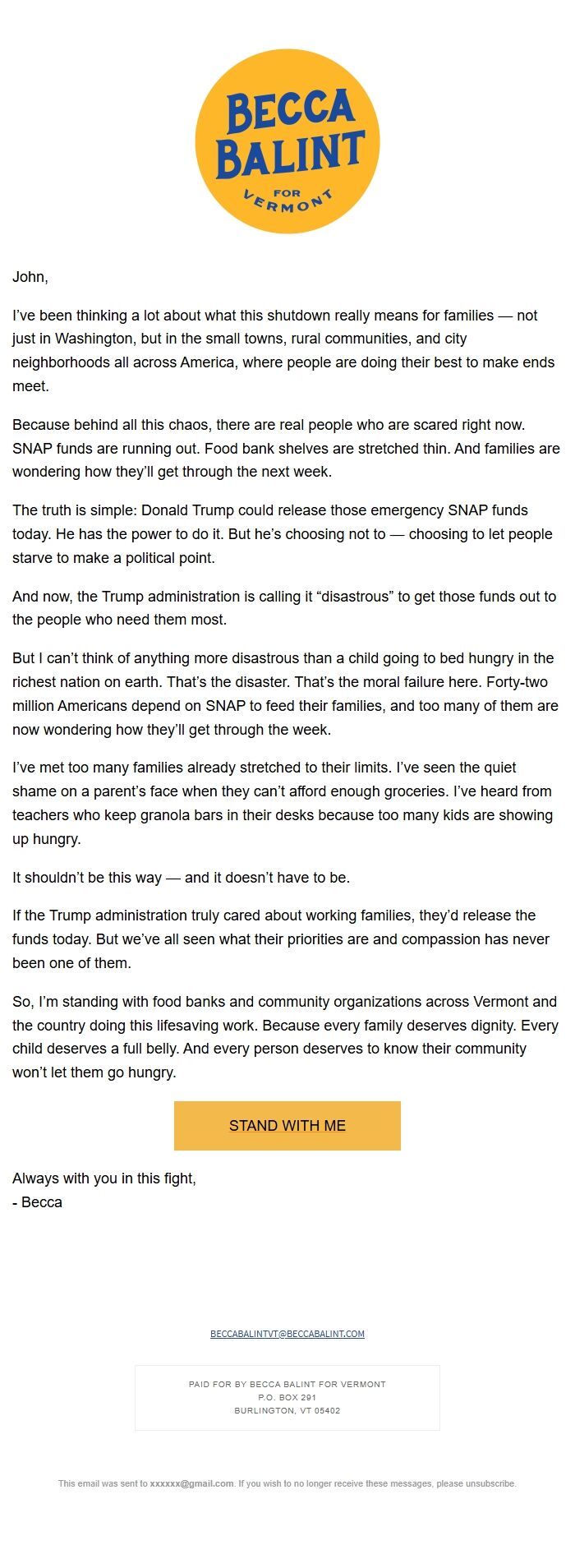 BECCA BALINT FOR VERMONT

John,

I've been thinking a lot about what this shutdown really means for families — not just in Washington, but in the small towns, rural communities, and city neighborhoods all across America, where people are doing their best to make ends meet.

Because behind all this chaos, there are real people who are scared right now. SNAP funds are running out. Food bank shelves are stretched thin. And families are wondering how they'll get through the next week.

The truth is simple: Donald Trump could release those emergency SNAP funds today. He has the power to do it. But he's choosing not to — choosing to let people starve to make a political point.

And now, the Trump administration is calling it "disastrous" to get those funds out to the people who need them most.

But I can't think of anything more disastrous than a child going to bed hungry in the richest nation on earth. That's the disaster. That's the moral failure here. Forty-two million Americans depend on SNAP to feed their families, and too many of them are now wondering how they'll get through the week.

I've met too many families already stretched to their limits. I've seen the quiet shame on a parent's face when they can't afford enough groceries. I've heard from teachers who keep granola bars in their desks because too many kids are showing up hungry.

It shouldn't be this way — and it doesn't have to be.

If the Trump administration truly cared about working families, they'd release the funds today. But we've all seen what their priorities are and compassion has never been one of them.

So, I'm standing with food banks and community organizations across Vermont and the country doing this lifesaving work. Because every family deserves dignity. Every child deserves a full belly. And every person deserves to know their community won't let them go hungry.

STAND WITH ME

Always with you in this fight,
- Becca

BECCABALINTVT@BECCABALINT.COM

PAID FOR BY BECCA BALINT FOR VERMONT
P.O. BOX 291
BURLINGTON, VT 05402

This email was sent to xxxxxx@gmail.com. If you wish to no longer receive these messages, please unsubscribe.